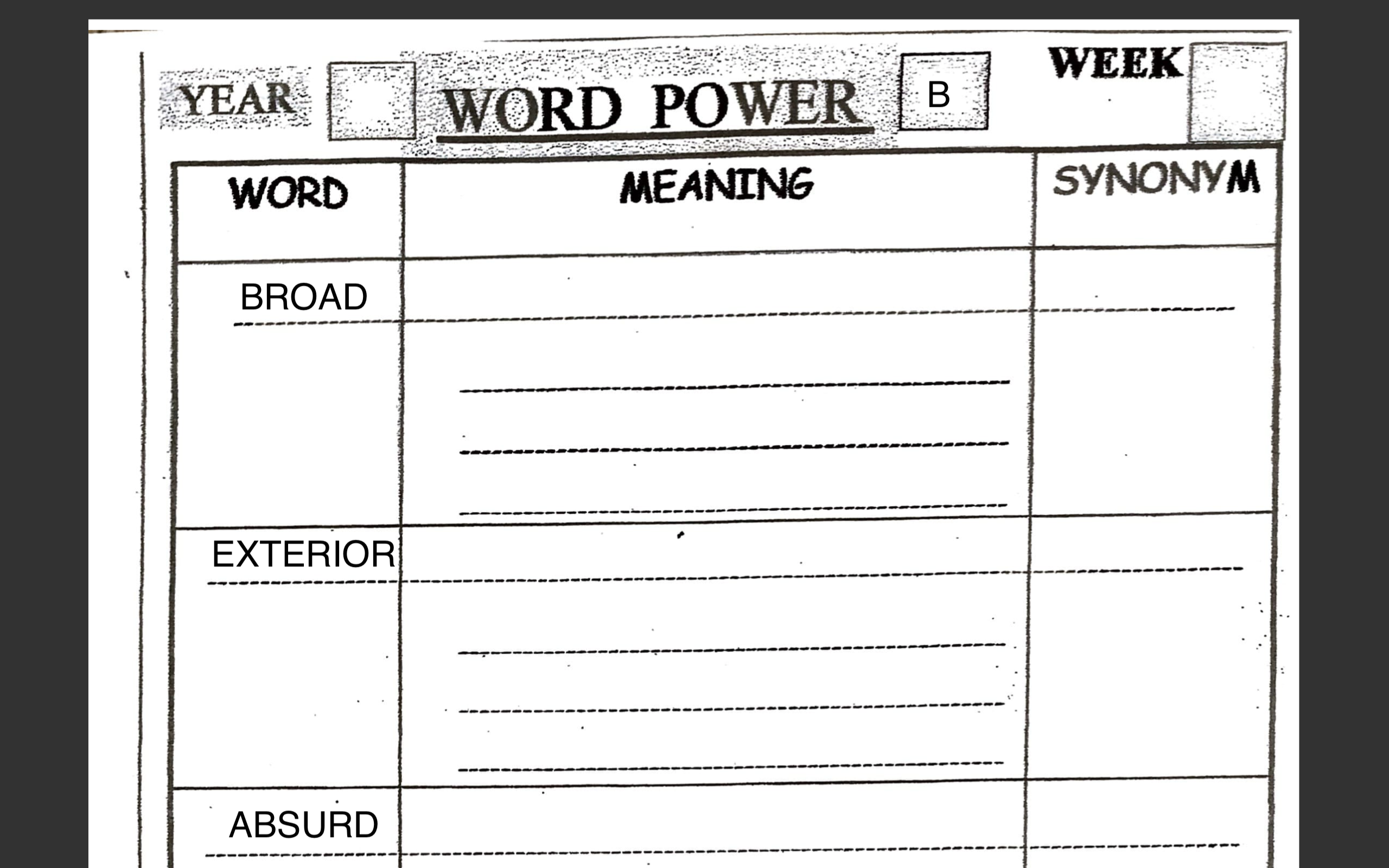 YEAR WORD POWER B WEEK

| WORD | MEANING | SYNONYM |
|---|---|---|
| BROAD | | |
| EXTERIOR | | |
| ABSURD | | |